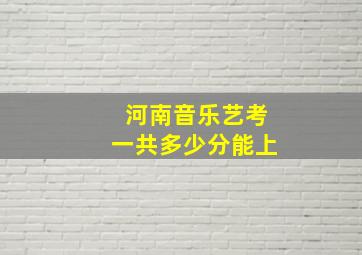 河南音乐艺考
一共多少分能上